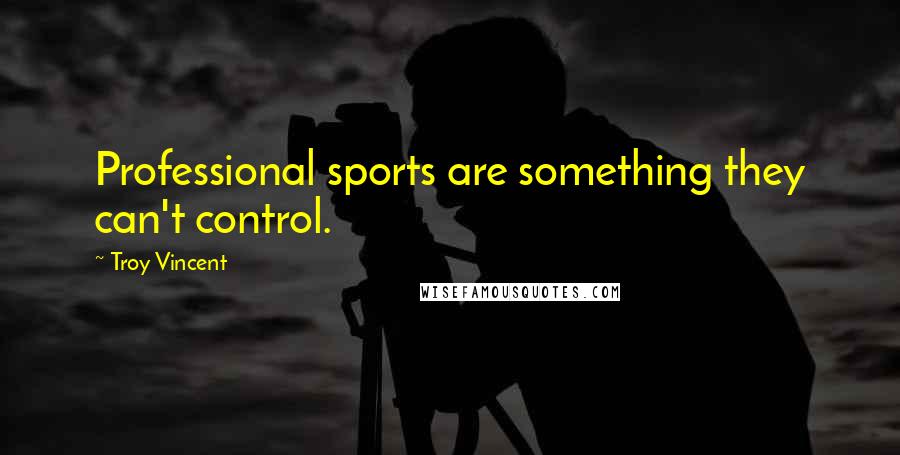 Professional sports are something they can't control.

~ Troy Vincent

WISEFAMOUSQUOTES.COM